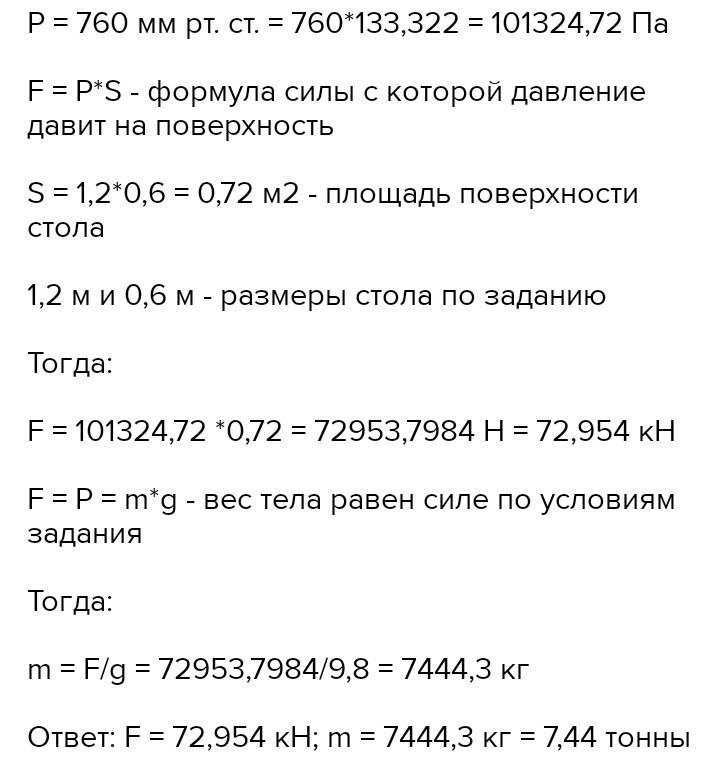 P = 760 мм рт. ст. = 760*133,322 = 101324,72 Па

F = P*S - формула силы с которой давление давит на поверхность

S = 1,2*0,6 = 0,72 м2 - площадь поверхности стола

1,2 м и 0,6 м - размеры стола по заданию

Тогда:

F = 101324,72 *0,72 = 72953,7984 Н = 72,954 кН

F = P = m*g - вес тела равен силе по условиям задания

Тогда:

m = F/g = 72953,7984/9,8 = 7444,3 кг

Ответ: F = 72,954 кН; m = 7444,3 кг = 7,44 тонны